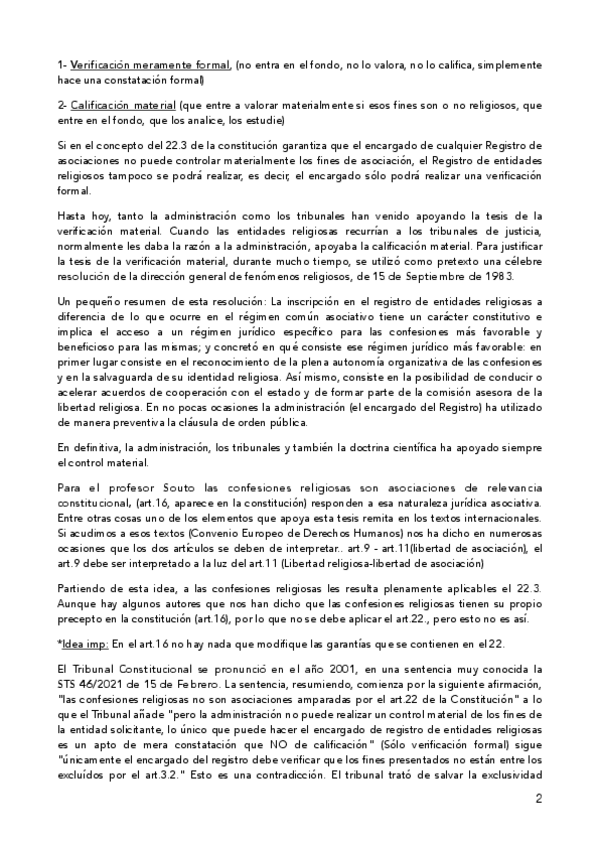 1- Verificación meramente formal, (no entra en el fondo, no lo valora, no lo califica, simplemente hace una constatación formal)

2- Calificación material (que entre a valorar materialmente si esos fines son o no religiosos, que entre en el fondo, que los analice, los estudie)

Si en el concepto del 22.3 de la constitución garantiza que el encargado de cualquier Registro de asociaciones no puede controlar materialmente los fines de asociación, el Registro de entidades religiosos tampoco se podrá realizar, es decir, el encargado sólo podrá realizar una verificación formal.

Hasta hoy, tanto la administración como los tribunales han venido apoyando la tesis de la verificación material. Cuando las entidades religiosas recurrían a los tribunales de justicia, normalmente les daba la razón a la administración, apoyaba la calificación material. Para justificar la tesis de la verificación material, durante mucho tiempo, se utilizó como pretexto una célebre resolución de la dirección general de fenómenos religiosos, de 15 de Septiembre de 1983.

Un pequeño resumen de esta resolución: La inscripción en el registro de entidades religiosas a diferencia de lo que ocurre en el régimen común asociativo tiene un carácter constitutivo e implica el acceso a un régimen jurídico específico para las confesiones más favorable y beneficioso para las mismas; y concretó en qué consiste ese régimen jurídico más favorable: en primer lugar consiste en el reconocimiento de la plena autonomía organizativa de las confesiones y en la salvaguarda de su identidad religiosa. Así mismo, consiste en la posibilidad de conducir o acelerar acuerdos de cooperación con el estado y de formar parte de la comisión asesora de la libertad religiosa. En no pocas ocasiones la administración (el encargado del Registro) ha utilizado de manera preventiva la cláusula de orden pública.

En definitiva, la administración, los tribunales y también la doctrina científica ha apoyado siempre el control material.

Para el profesor Souto las confesiones religiosas son asociaciones de relevancia constitucional, (art.16, aparece en la constitución) responden a esa naturaleza jurídica asociativa. Entre otras cosas uno de los elementos que apoya esta tesis remita en los textos internacionales. Si acudimos a esos textos (Convenio Europeo de Derechos Humanos) nos ha dicho en numerosas ocasiones que los dos artículos se deben de interpretar.. art.9 - art.11(libertad de asociación), el art.9 debe ser interpretado a la luz del art.11 (Libertad religiosa-libertad de asociación)

Partiendo de esta idea, a las confesiones religiosas les resulta plenamente aplicables el 22.3. Aunque hay algunos autores que nos han dicho que las confesiones religiosas tienen su propio precepto en la constitución (art.16), por lo que no se debe aplicar el art.22., pero esto no es así.

*Idea imp: En el art.16 no hay nada que modifique las garantías que se contienen en el 22.

El Tribunal Constitucional se pronunció en el año 2001, en una sentencia muy conocida la STS 46/2021 de 15 de Febrero. La sentencia, resumiendo, comienza por la siguiente afirmación, "las confesiones religiosas no son asociaciones amparadas por el art.22 de la Constitución" a lo que el Tribunal añade "pero la administración no puede realizar un control material de los fines de la entidad solicitante, lo único que puede hacer el encargado de registro de entidades religiosas es un apto de mera constatación que NO de calificación" (Sólo verificación formal) sigue "únicamente el encargado del registro debe verificar que los fines presentados no están entre los excluídos por el art.3.2." Esto es una contradicción. El tribunal trató de salvar la exclusividad

2